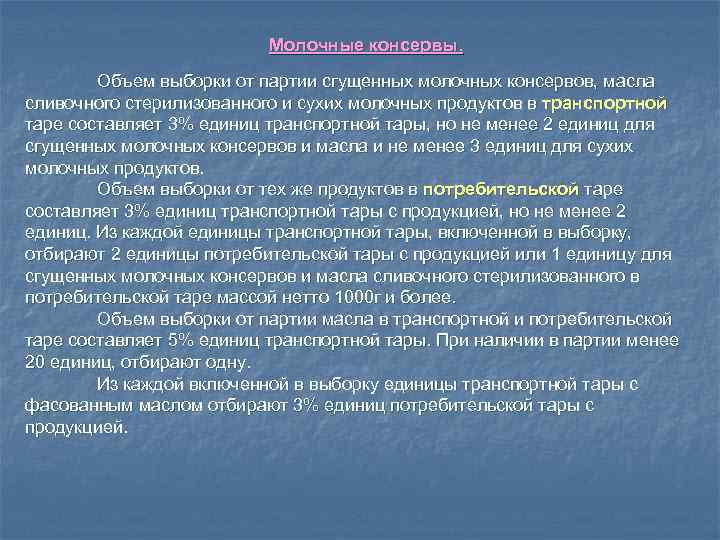 Молочные консервы.

Объем выборки от партии сгущенных молочных консервов, масла сливочного стерилизованного и сухих молочных продуктов в транспортной таре составляет 3% единиц транспортной тары, но не менее 2 единиц для сгущенных молочных консервов и масла и не менее 3 единиц для сухих молочных продуктов.

Объем выборки от тех же продуктов в потребительской таре составляет 3% единиц транспортной тары с продукцией, но не менее 2 единиц. Из каждой единицы транспортной тары, включенной в выборку, отбирают 2 единицы потребительской тары с продукцией или 1 единицу для сгущенных молочных консервов и масла сливочного стерилизованного в потребительской таре массой нетто 1000г и более.

Объем выборки от партии масла в транспортной и потребительской таре составляет 5% единиц транспортной тары. При наличии в партии менее 20 единиц, отбирают одну.

Из каждой включенной в выборку единицы транспортной тары с фасованным маслом отбирают 3% единиц потребительской тары с продукцией.